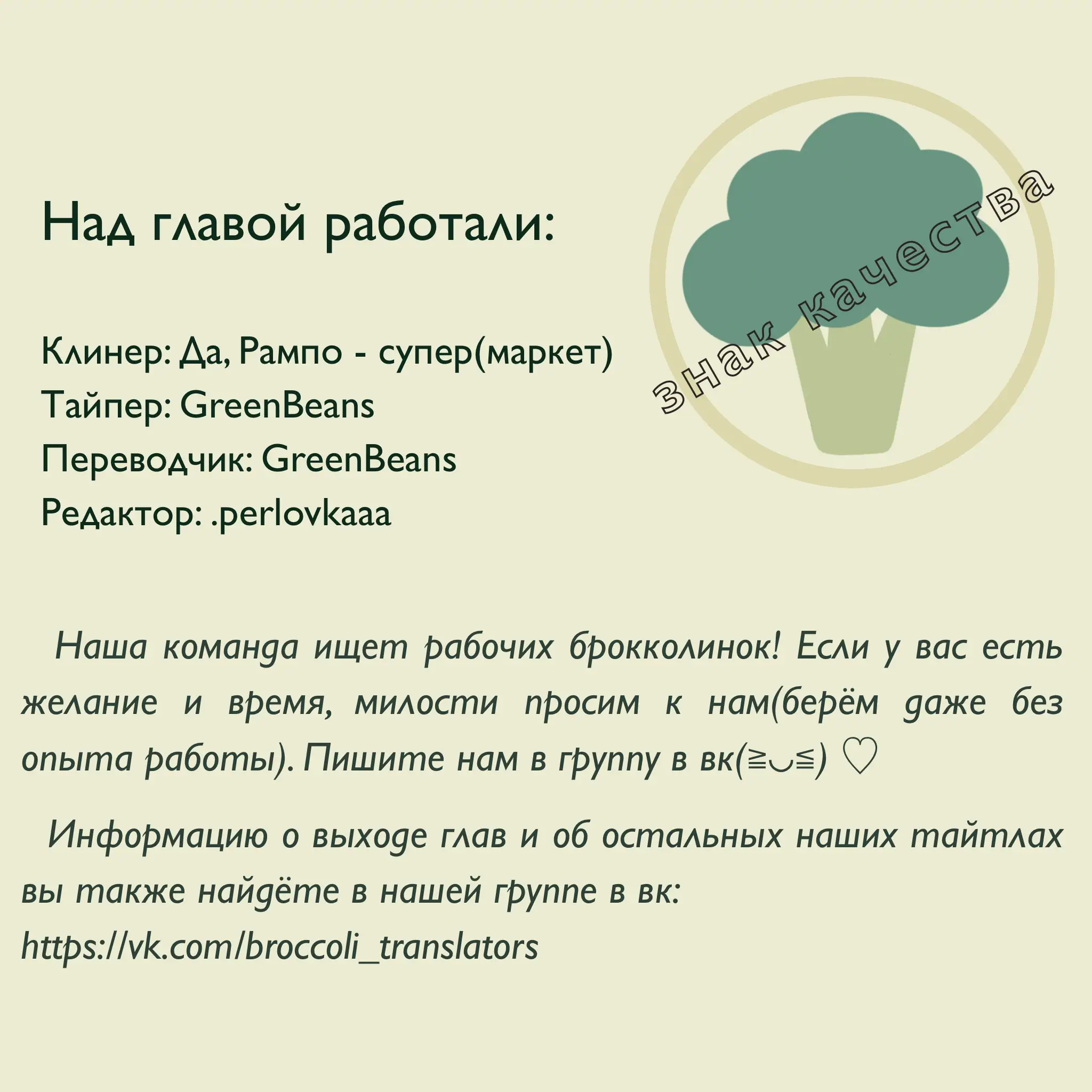 Над главой работали:

знак качества

Клинер: Да, Рампо - супер(маркет)
Тайпер: GreenBeans
Переводчик: GreenBeans
Редактор: .perlovkaaa

Наша команда ищет рабочих брокколинок! Если у вас есть желание и время, милости просим к нам(берём даже без опыта работы). Пишите нам в группу в вк(≧◡≦) ♡

Информацию о выходе глав и об остальных наших тайтлах вы также найдёте в нашей группе в вк: https://vk.com/broccoli_translators